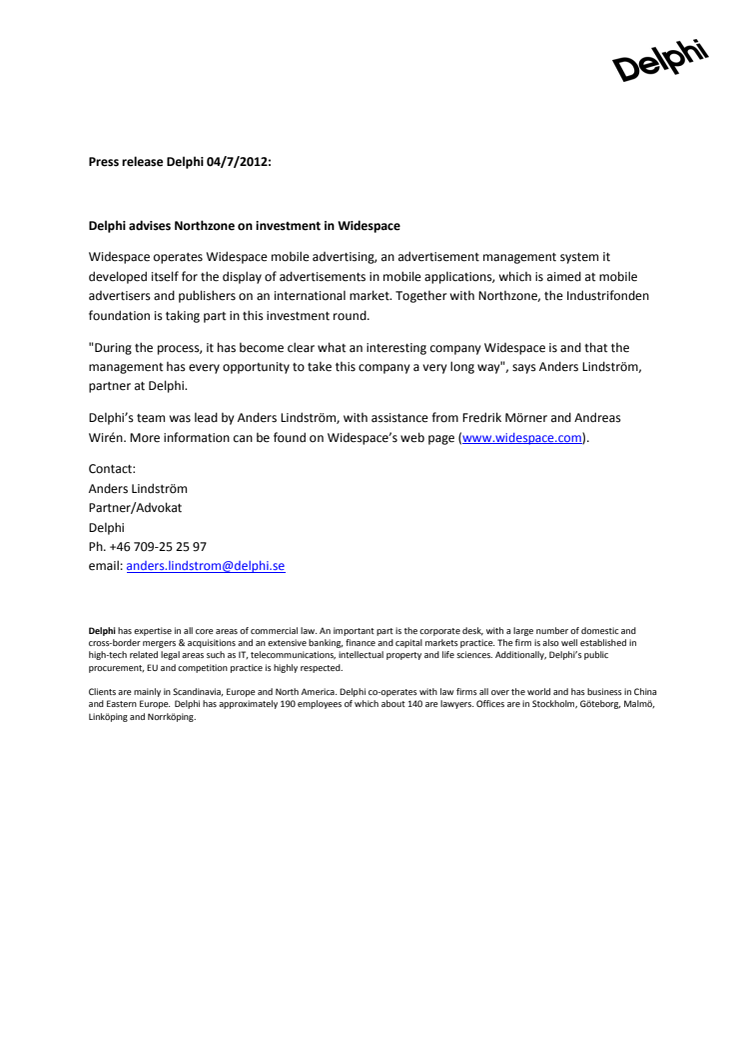 Delphi

Press release Delphi 04/7/2012:

Delphi advises Northzone on investment in Widespace

Widespace operates Widespace mobile advertising, an advertisement management system it developed itself for the display of advertisements in mobile applications, which is aimed at mobile advertisers and publishers on an international market. Together with Northzone, the Industrifonden foundation is taking part in this investment round.

"During the process, it has become clear what an interesting company Widespace is and that the management has every opportunity to take this company a very long way", says Anders Lindström, partner at Delphi.

Delphi's team was lead by Anders Lindström, with assistance from Fredrik Mörner and Andreas Wirén. More information can be found on Widespace's web page (www.widespace.com).

Contact:
Anders Lindström
Partner/Advokat
Delphi
Ph. +46 709-25 25 97
email: anders.lindstrom@delphi.se

Delphi has expertise in all core areas of commercial law. An important part is the corporate desk, with a large number of domestic and cross-border mergers & acquisitions and an extensive banking, finance and capital markets practice. The firm is also well established in high-tech related legal areas such as IT, telecommunications, intellectual property and life sciences. Additionally, Delphi's public procurement, EU and competition practice is highly respected.

Clients are mainly in Scandinavia, Europe and North America. Delphi co-operates with law firms all over the world and has business in China and Eastern Europe. Delphi has approximately 190 employees of which about 140 are lawyers. Offices are in Stockholm, Göteborg, Malmö, Linköping and Norrköping.